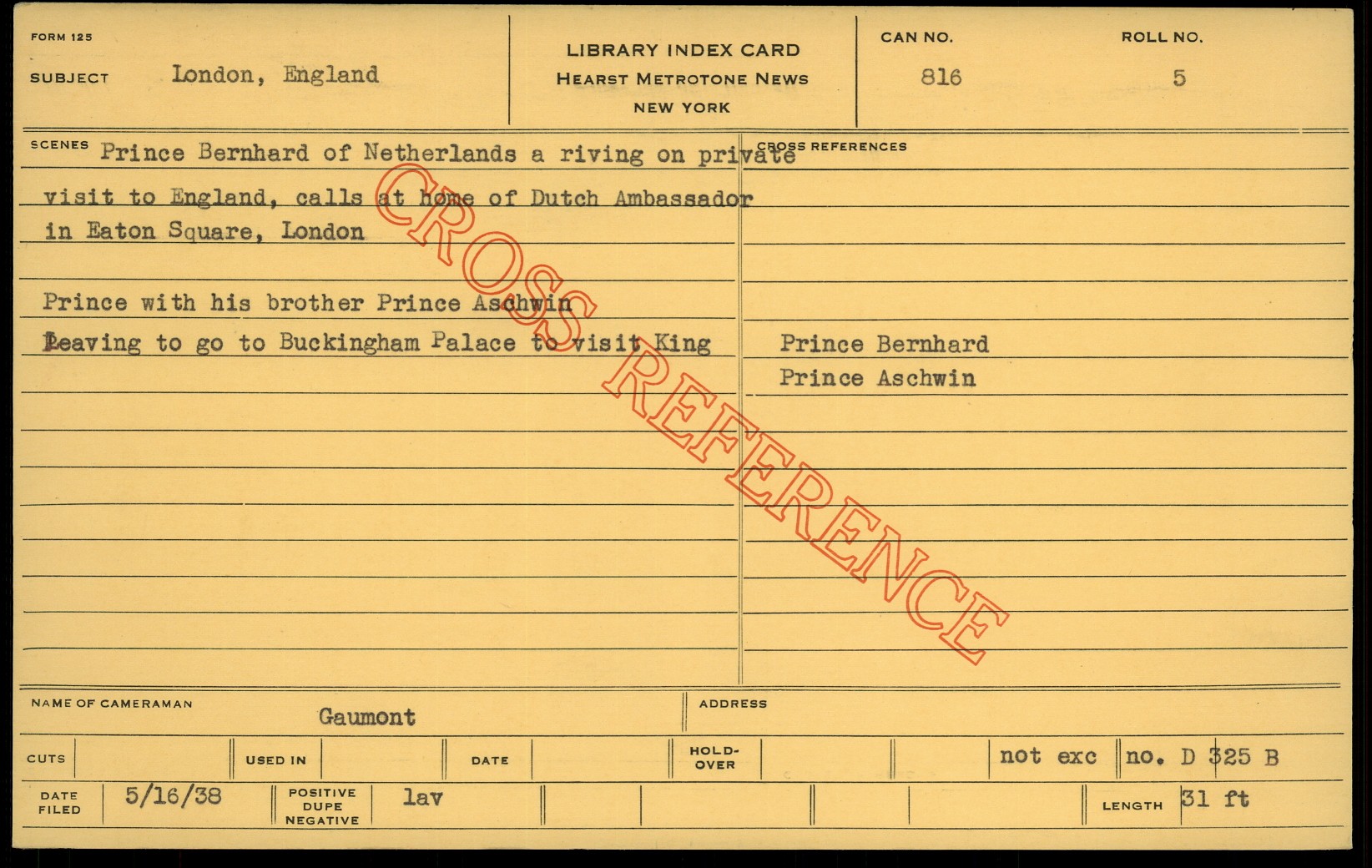 FORM 125

SUBJECT London, England

LIBRARY INDEX CARD
HEARST METROTONE NEWS
NEW YORK

CAN NO. 816

ROLL NO. 5

SCENES Prince Bernhard of Netherlands a riving on private visit to England, calls at home of Dutch Ambassador in Eaton Square, London

Prince with his brother Prince Aschwin
Leaving to go to Buckingham Palace to visit King

CROSS REFERENCES

Prince Bernhard
Prince Aschwin

NAME OF CAMERAMAN Gaumont

ADDRESS

CUTS

USED IN

DATE

HOLD-OVER

not exc

no. D 325 B

DATE FILED 5/16/38

POSITIVE DUPE NEGATIVE lav

LENGTH 31 ft

CROSS REFERENCE